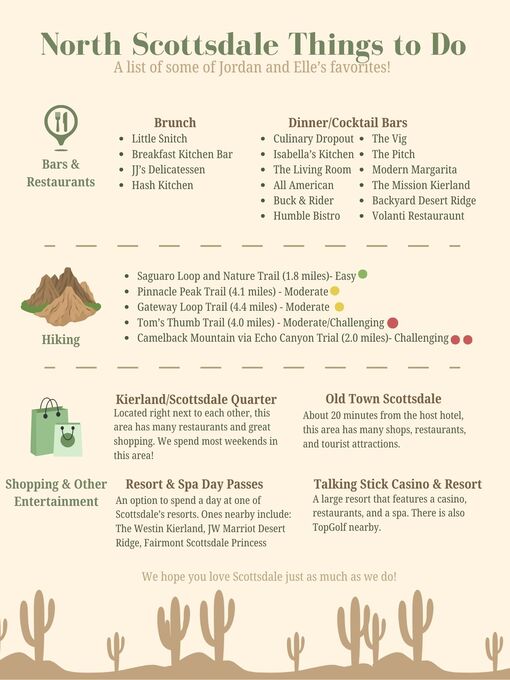 North Scottsdale Things to Do
A list of some of Jordan and Elle's favorites!

Bars & Restaurants

Brunch
- Little Snitch
- Breakfast Kitchen Bar
- JJ's Delicatessen
- Hash Kitchen

Dinner/Cocktail Bars
- Culinary Dropout
- Isabella's Kitchen
- The Living Room
- All American
- Buck & Rider
- Humble Bistro
- The Vig
- The Pitch
- Modern Margarita
- The Mission Kierland
- Backyard Desert Ridge
- Volanti Restauraunt

Hiking
- Saguaro Loop and Nature Trail (1.8 miles)- Easy
- Pinnacle Peak Trail (4.1 miles) - Moderate
- Gateway Loop Trail (4.4 miles) - Moderate
- Tom's Thumb Trail (4.0 miles) - Moderate/Challenging
- Camelback Mountain via Echo Canyon Trial (2.0 miles)- Challenging

Shopping & Other Entertainment

Kierland/Scottsdale Quarter
Located right next to each other, this area has many restaurants and great shopping. We spend most weekends in this area!

Old Town Scottsdale
About 20 minutes from the host hotel, this area has many shops, restaurants, and tourist attractions.

Resort & Spa Day Passes
An option to spend a day at one of Scottsdale's resorts. Ones nearby include: The Westin Kierland, JW Marriot Desert Ridge, Fairmont Scottsdale Princess

Talking Stick Casino & Resort
A large resort that features a casino, restaurants, and a spa. There is also TopGolf nearby.

We hope you love Scottsdale just as much as we do!